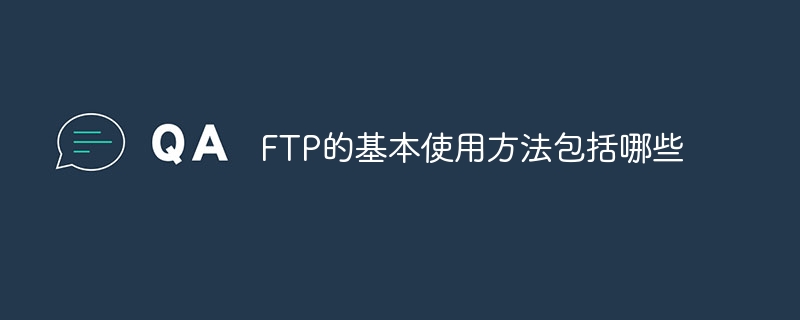 QA FTP的基本使用方法包括哪些